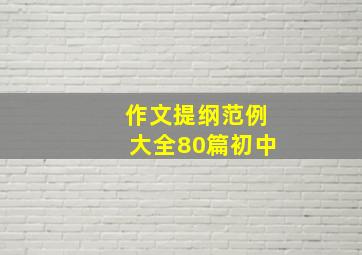 作文提纲范例
大全80篇初中